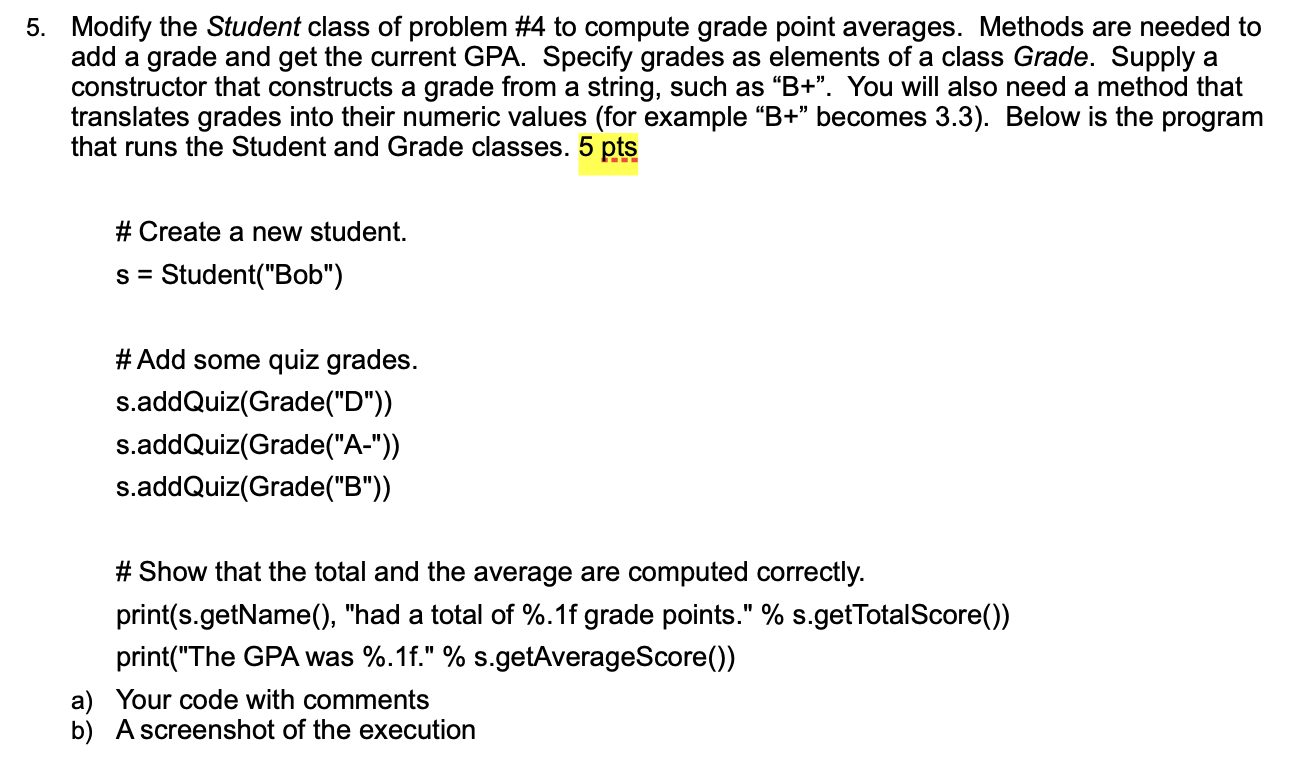 5. Modify the Student class of problem #4 to compute grade point averages. Methods are needed to add a grade and get the current GPA. Specify grades as elements of a class Grade. Supply a constructor that constructs a grade from a string, such as “B+”. You will also need a method that translates grades into their numeric values (for example “B+” becomes 3.3). Below is the program that runs the Student and Grade classes. 5 pts

# Create a new student.
s = Student("Bob")

# Add some quiz grades.
s.addQuiz(Grade("D"))
s.addQuiz(Grade("A-"))
s.addQuiz(Grade("B"))

# Show that the total and the average are computed correctly.
print(s.getName(), "had a total of %.1f grade points." % s.getTotalScore())
print("The GPA was %.1f." % s.getAverageScore())

a) Your code with comments
b) A screenshot of the execution